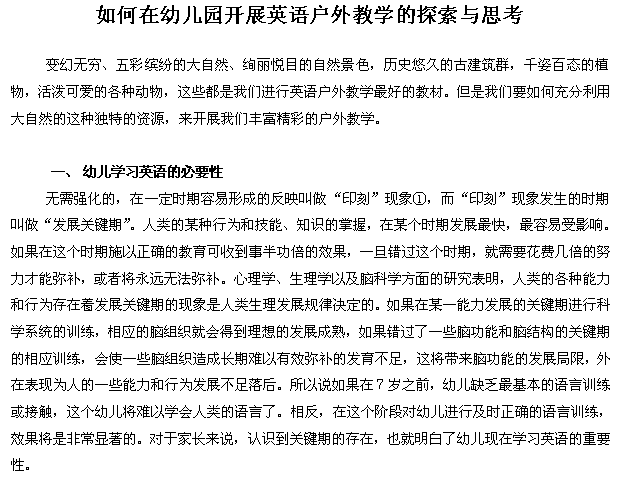 如何在幼儿园开展英语户外教学的探索与思考

变幻无穷、五彩缤纷的大自然、绚丽悦目的自然景色，历史悠久的古建筑群，千姿百态的植物，活泼可爱的各种动物，这些都是我们进行英语户外教学最好的教材。但是我们要如何充分利用大自然的这种独特的资源，来开展我们丰富精彩的户外教学。

一、 幼儿学习英语的必要性

无需强化的，在一定时期容易形成的反映叫做“印刻”现象①，而“印刻”现象发生的时期叫做“发展关键期”。人类的某种行为和技能、知识的掌握，在某个时期发展最快，最容易受影响。如果在这个时期施以正确的教育可收到事半功倍的效果，一旦错过这个时期，就需要花费几倍的努力才能弥补，或者将永远无法弥补。心理学、生理学以及脑科学方面的研究表明，人类的各种能力和行为存在着发展关键期的现象是人类生理发展规律决定的。如果在某一能力发展的关键期进行科学系统的训练，相应的脑组织就会得到理想的发展成熟，如果错过了一些脑功能和脑结构的关键期的相应训练，会使一些脑组织造成长期难以有效弥补的发育不足，这将带来脑功能的发展局限，外在表现为人的一些能力和行为发展不足落后。所以说如果在7岁之前，幼儿缺乏最基本的语言训练或接触，这个幼儿将难以学会人类的语言了。相反，在这个阶段对幼儿进行及时正确的语言训练，效果将是非常显著的。对于家长来说，认识到关键期的存在，也就明白了幼儿现在学习英语的重要性。